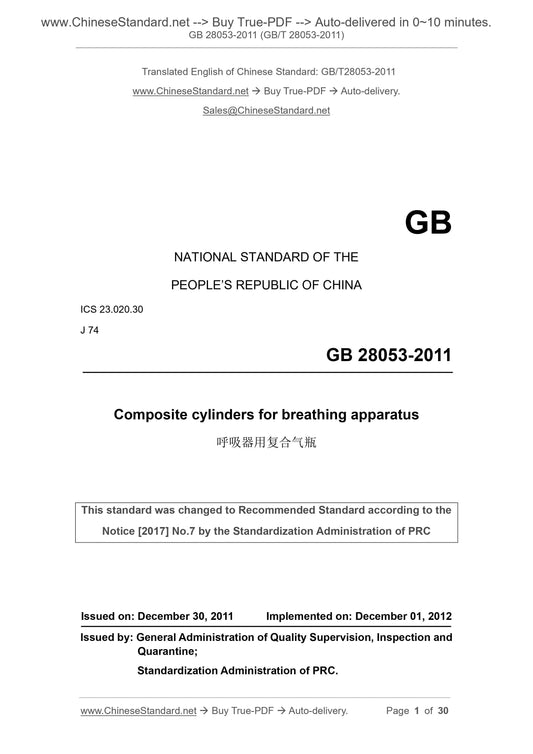 www.ChineseStandard.net --> Buy True-PDF --> Auto-delivered in 0~10 minutes.
GB 28053-2011 (GB/T 28053-2011)

Translated English of Chinese Standard: GB/T28053-2011
www.ChineseStandard.net → Buy True-PDF → Auto-delivery.
Sales@ChineseStandard.net

GB

NATIONAL STANDARD OF THE
PEOPLE'S REPUBLIC OF CHINA

ICS 23.020.30
J 74

GB 28053-2011

Composite cylinders for breathing apparatus
呼吸器用复合气瓶

This standard was changed to Recommended Standard according to the Notice [2017] No.7 by the Standardization Administration of PRC

Issued on: December 30, 2011 Implemented on: December 01, 2012

Issued by: General Administration of Quality Supervision, Inspection and Quarantine;
Standardization Administration of PRC.

www.ChineseStandard.net → Buy True-PDF → Auto-delivery. Page 1 of 30